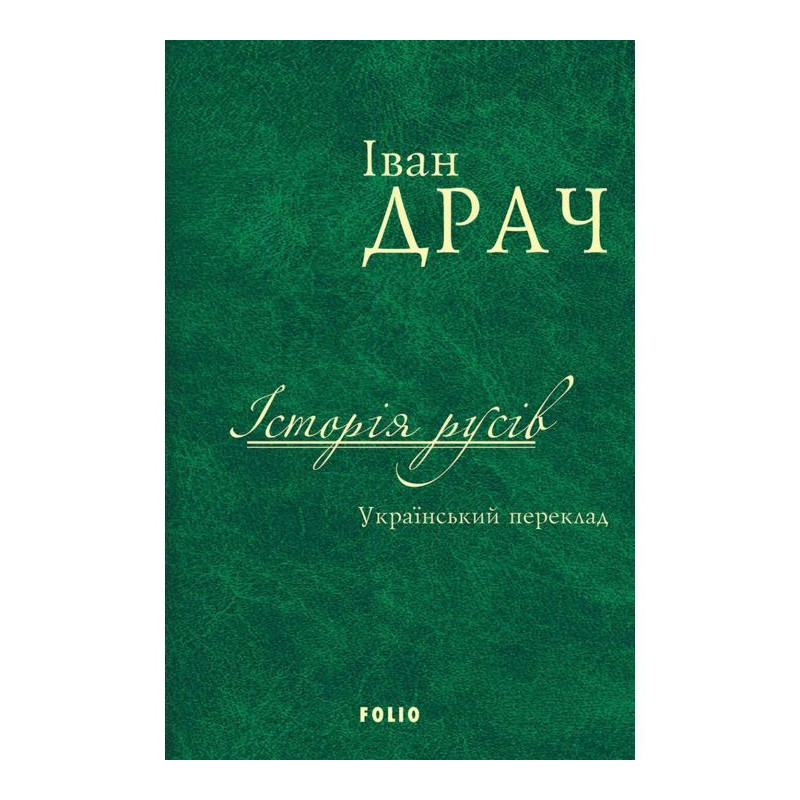 Іван
ДРАЧ

Історія русів

Український переклад

FOLIO